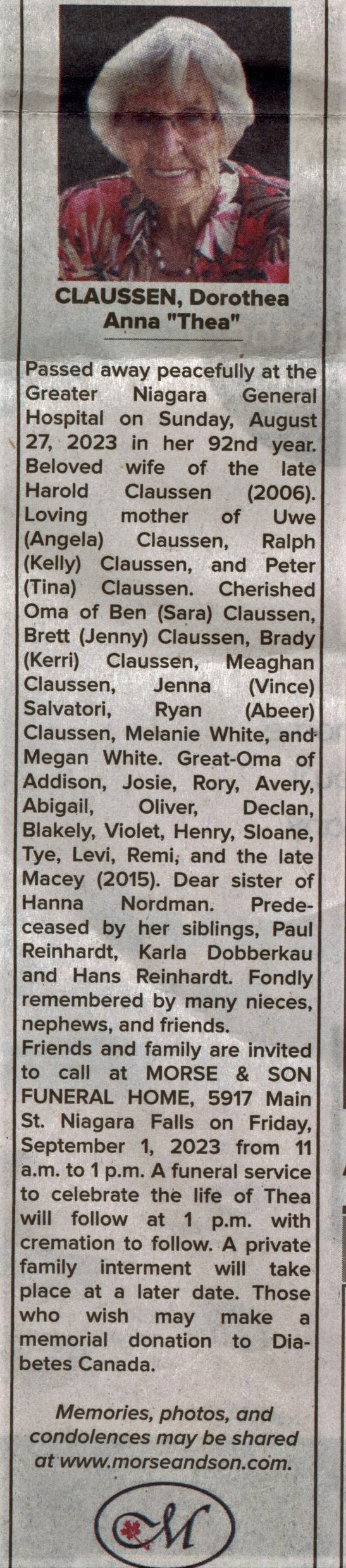 CLAUSSEN, Dorothea Anna "Thea"

Passed away peacefully at the Greater Niagara General Hospital on Sunday, August 27, 2023 in her 92nd year. Beloved wife of the late Harold Claussen (2006). Loving mother of Uwe (Angela) Claussen, Ralph (Kelly) Claussen, and Peter (Tina) Claussen. Cherished Oma of Ben (Sara) Claussen, Brett (Jenny) Claussen, Brady (Kerri) Claussen, Meaghan Claussen, Jenna (Vince) Salvatori, Ryan (Abeer) Claussen, Melanie White, and Megan White. Great-Oma of Addison, Josie, Rory, Avery, Abigail, Oliver, Declan, Blakely, Violet, Henry, Sloane, Tye, Levi, Remi, and the late Macey (2015). Dear sister of Hanna Nordman. Predeceased by her siblings, Paul Reinhardt, Karla Dobberkau and Hans Reinhardt. Fondly remembered by many nieces, nephews, and friends.

Friends and family are invited to call at MORSE & SON FUNERAL HOME, 5917 Main St. Niagara Falls on Friday, September 1, 2023 from 11 a.m. to 1 p.m. A funeral service to celebrate the life of Thea will follow at 1 p.m. with cremation to follow. A private family interment will take place at a later date. Those who wish may make a memorial donation to Diabetes Canada.

Memories, photos, and condolences may be shared at www.morseandson.com.

M